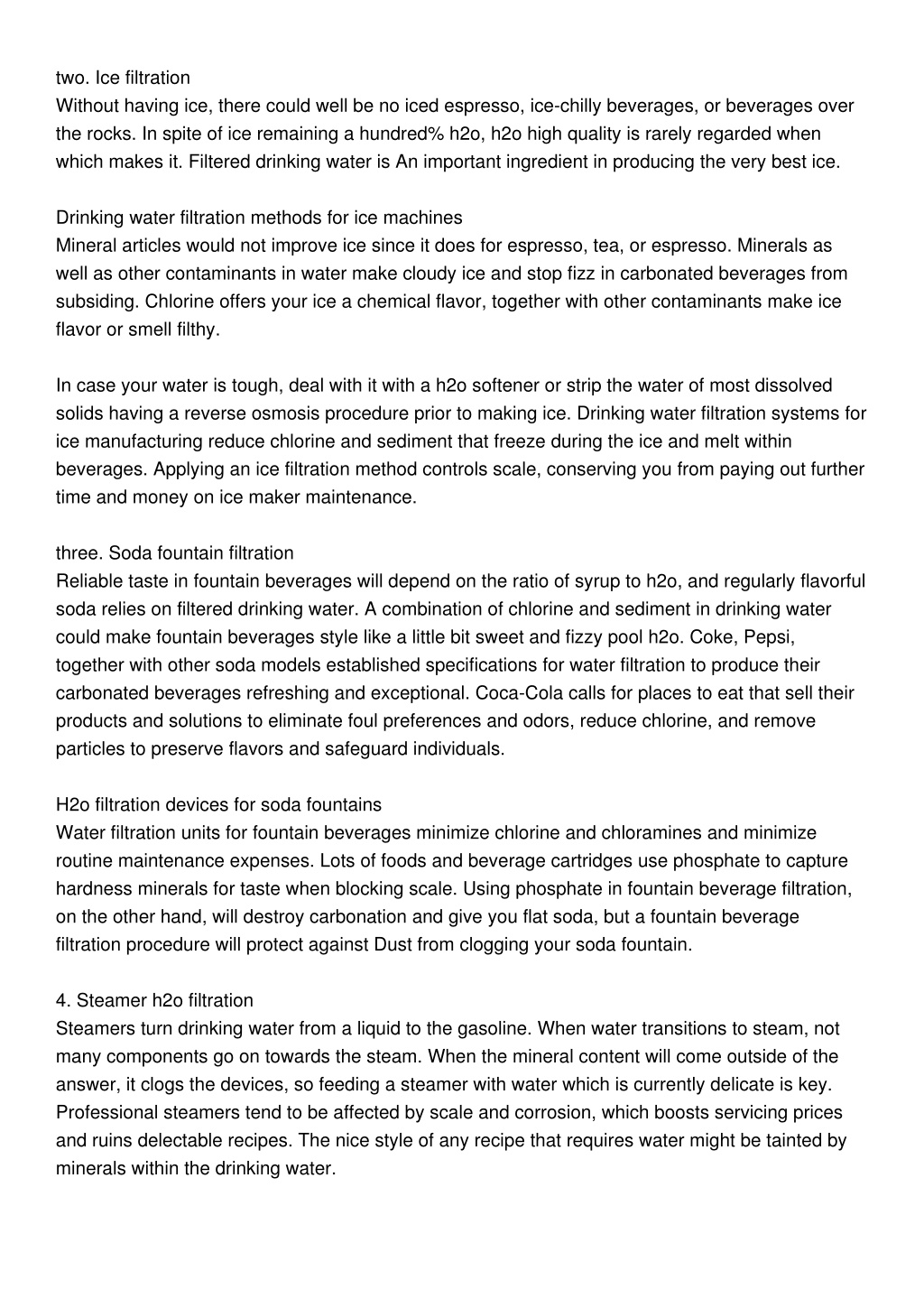 two. Ice filtration
Without having ice, there could well be no iced espresso, ice-chilly beverages, or beverages over the rocks. In spite of ice remaining a hundred% h2o, h2o high quality is rarely regarded when which makes it. Filtered drinking water is An important ingredient in producing the very best ice.

Drinking water filtration methods for ice machines
Mineral articles would not improve ice since it does for espresso, tea, or espresso. Minerals as well as other contaminants in water make cloudy ice and stop fizz in carbonated beverages from subsiding. Chlorine offers your ice a chemical flavor, together with other contaminants make ice flavor or smell filthy.

In case your water is tough, deal with it with a h2o softener or strip the water of most dissolved solids having a reverse osmosis procedure prior to making ice. Drinking water filtration systems for ice manufacturing reduce chlorine and sediment that freeze during the ice and melt within beverages. Applying an ice filtration method controls scale, conserving you from paying out further time and money on ice maker maintenance.

three. Soda fountain filtration
Reliable taste in fountain beverages will depend on the ratio of syrup to h2o, and regularly flavorful soda relies on filtered drinking water. A combination of chlorine and sediment in drinking water could make fountain beverages style like a little bit sweet and fizzy pool h2o. Coke, Pepsi, together with other soda models established specifications for water filtration to produce their carbonated beverages refreshing and exceptional. Coca-Cola calls for places to eat that sell their products and solutions to eliminate foul preferences and odors, reduce chlorine, and remove particles to preserve flavors and safeguard individuals.

H2o filtration devices for soda fountains
Water filtration units for fountain beverages minimize chlorine and chloramines and minimize routine maintenance expenses. Lots of foods and beverage cartridges use phosphate to capture hardness minerals for taste when blocking scale. Using phosphate in fountain beverage filtration, on the other hand, will destroy carbonation and give you flat soda, but a fountain beverage filtration procedure will protect against Dust from clogging your soda fountain.

4. Steamer h2o filtration
Steamers turn drinking water from a liquid to the gasoline. When water transitions to steam, not many components go on towards the steam. When the mineral content will come outside of the answer, it clogs the devices, so feeding a steamer with water which is currently delicate is key. Professional steamers tend to be affected by scale and corrosion, which boosts servicing prices and ruins delectable recipes. The nice style of any recipe that requires water might be tainted by minerals within the drinking water.